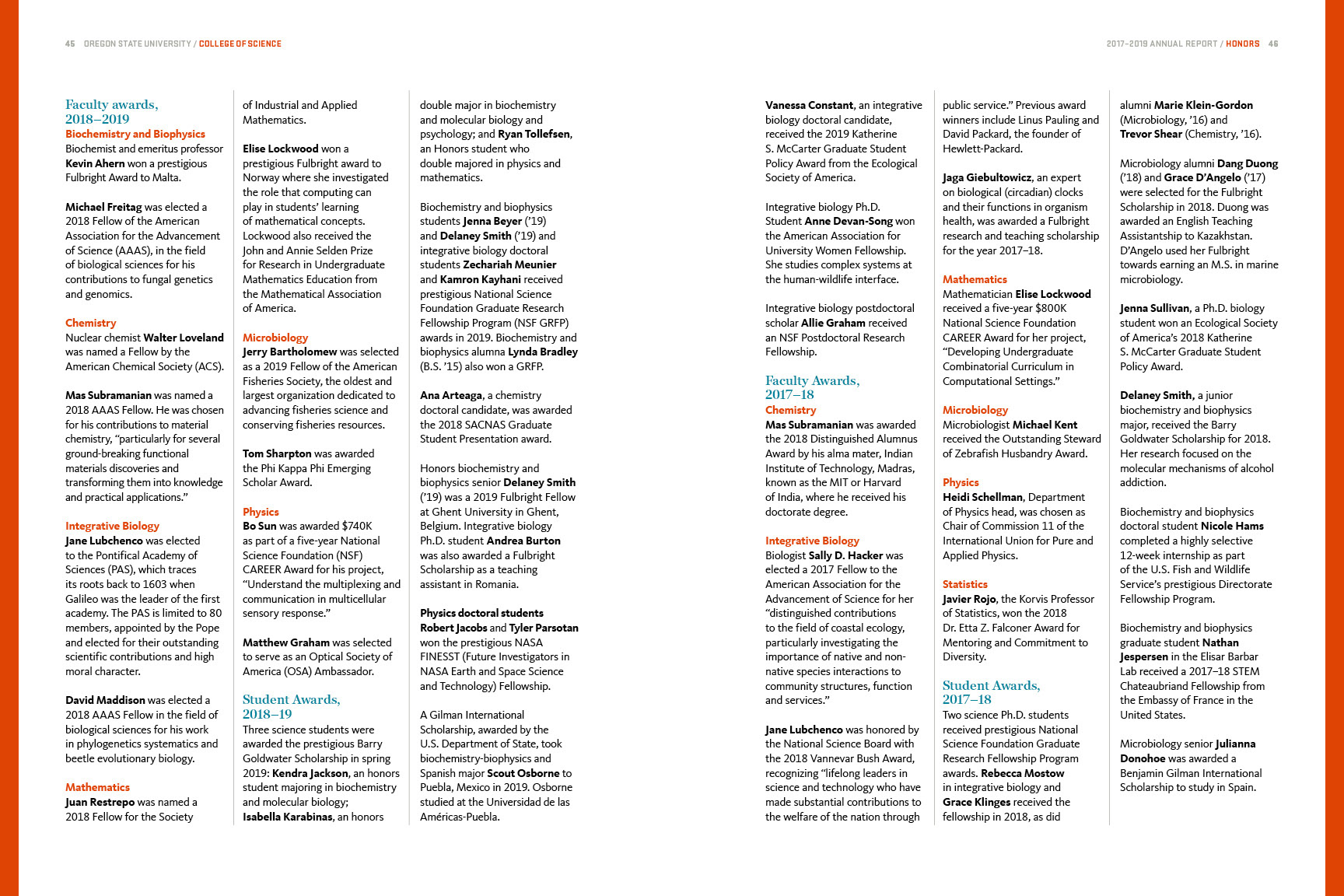 45 OREGON STATE UNIVERSITY / COLLEGE OF SCIENCE

2017–2019 ANNUAL REPORT / HONORS 46

Faculty awards, 2018–2019
Biochemistry and Biophysics
Biochemist and emeritus professor Kevin Ahern won a prestigious Fulbright Award to Malta.

Michael Freitag was elected a 2018 Fellow of the American Association for the Advancement of Science (AAAS), in the field of biological sciences for his contributions to fungal genetics and genomics.

Chemistry
Nuclear chemist Walter Loveland was named a Fellow by the American Chemical Society (ACS).

Mas Subramanian was named a 2018 AAAS Fellow. He was chosen for his contributions to material chemistry, "particularly for several ground-breaking functional materials discoveries and transforming them into knowledge and practical applications."

Integrative Biology
Jane Lubchenco was elected to the Pontifical Academy of Sciences (PAS), which traces its roots back to 1603 when Galileo was the leader of the first academy. The PAS is limited to 80 members, appointed by the Pope and elected for their outstanding scientific contributions and high moral character.

David Maddison was elected a 2018 AAAS Fellow in the field of biological sciences for his work in phylogenetics systematics and beetle evolutionary biology.

Mathematics
Juan Restrepo was named a 2018 Fellow for the Society of Industrial and Applied Mathematics.

Elise Lockwood won a prestigious Fulbright award to Norway where she investigated the role that computing can play in students' learning of mathematical concepts. Lockwood also received the John and Annie Selden Prize for Research in Undergraduate Mathematics Education from the Mathematical Association of America.

Microbiology
Jerry Bartholomew was selected as a 2019 Fellow of the American Fisheries Society, the oldest and largest organization dedicated to advancing fisheries science and conserving fisheries resources.

Tom Sharpton was awarded the Phi Kappa Phi Emerging Scholar Award.

Physics
Bo Sun was awarded $740K as part of a five-year National Science Foundation (NSF) CAREER Award for his project, "Understand the multiplexing and communication in multicellular sensory response."

Matthew Graham was selected to serve as an Optical Society of America (OSA) Ambassador.

Student Awards, 2018–19
Three science students were awarded the prestigious Barry Goldwater Scholarship in spring 2019: Kendra Jackson, an honors student majoring in biochemistry and molecular biology; Isabella Karabinas, an honors double major in biochemistry and molecular biology and psychology; and Ryan Tollefsen, an Honors student who double majored in physics and mathematics.

Biochemistry and biophysics students Jenna Beyer ('19) and Delaney Smith ('19) and integrative biology doctoral students Zechariah Meunier and Kamron Kayhani received prestigious National Science Foundation Graduate Research Fellowship Program (NSF GRFP) awards in 2019. Biochemistry and biophysics alumna Lynda Bradley (B.S. '15) also won a GRFP.

Ana Arteaga, a chemistry doctoral candidate, was awarded the 2018 SACNAS Graduate Student Presentation award.

Honors biochemistry and biophysics senior Delaney Smith ('19) was a 2019 Fulbright Fellow at Ghent University in Ghent, Belgium. Integrative biology Ph.D. student Andrea Burton was also awarded a Fulbright Scholarship as a teaching assistant in Romania.

Physics doctoral students Robert Jacobs and Tyler Parsotan won the prestigious NASA FINESST (Future Investigators in NASA Earth and Space Science and Technology) Fellowship.

A Gilman International Scholarship, awarded by the U.S. Department of State, took biochemistry-biophysics and Spanish major Scout Osborne to Puebla, Mexico in 2019. Osborne studied at the Universidad de las Américas-Puebla.

Vanessa Constant, an integrative biology doctoral candidate, received the 2019 Katherine S. McCarter Graduate Student Policy Award from the Ecological Society of America.

Integrative biology Ph.D. Student Anne Devan-Song won the American Association for University Women Fellowship. She studies complex systems at the human-wildlife interface.

Integrative biology postdoctoral scholar Allie Graham received an NSF Postdoctoral Research Fellowship.

Faculty Awards, 2017–18
Chemistry
Mas Subramanian was awarded the 2018 Distinguished Alumnus Award by his alma mater, Indian Institute of Technology, Madras, known as the MIT or Harvard of India, where he received his doctorate degree.

Integrative Biology
Biologist Sally D. Hacker was elected a 2017 Fellow to the American Association for the Advancement of Science for her "distinguished contributions to the field of coastal ecology, particularly investigating the importance of native and non-native species interactions to community structures, function and services."

Jane Lubchenco was honored by the National Science Board with the 2018 Vannevar Bush Award, recognizing "lifelong leaders in science and technology who have made substantial contributions to the welfare of the nation through public service." Previous award winners include Linus Pauling and David Packard, the founder of Hewlett-Packard.

Jaga Giebultowicz, an expert on biological (circadian) clocks and their functions in organism health, was awarded a Fulbright research and teaching scholarship for the year 2017–18.

Mathematics
Mathematician Elise Lockwood received a five-year $800K National Science Foundation CAREER Award for her project, "Developing Undergraduate Combinatorial Curriculum in Computational Settings."

Microbiology
Microbiologist Michael Kent received the Outstanding Steward of Zebrafish Husbandry Award.

Physics
Heidi Schellman, Department of Physics head, was chosen as Chair of Commission 11 of the International Union for Pure and Applied Physics.

Statistics
Javier Rojo, the Korvis Professor of Statistics, won the 2018 Dr. Etta Z. Falconer Award for Mentoring and Commitment to Diversity.

Student Awards, 2017–18
Two science Ph.D. students received prestigious National Science Foundation Graduate Research Fellowship Program awards. Rebecca Mostow in integrative biology and Grace Klinges received the fellowship in 2018, as did alumni Marie Klein-Gordon (Microbiology, '16) and Trevor Shear (Chemistry, '16).

Microbiology alumni Dang Duong ('18) and Grace D'Angelo ('17) were selected for the Fulbright Scholarship in 2018. Duong was awarded an English Teaching Assistantship to Kazakhstan. D'Angelo used her Fulbright towards earning an M.S. in marine microbiology.

Jenna Sullivan, a Ph.D. biology student won an Ecological Society of America's 2018 Katherine S. McCarter Graduate Student Policy Award.

Delaney Smith, a junior biochemistry and biophysics major, received the Barry Goldwater Scholarship for 2018. Her research focused on the molecular mechanisms of alcohol addiction.

Biochemistry and biophysics doctoral student Nicole Hams completed a highly selective 12-week internship as part of the U.S. Fish and Wildlife Service's prestigious Directorate Fellowship Program.

Biochemistry and biophysics graduate student Nathan Jespersen in the Elisar Barbar Lab received a 2017–18 STEM Chateaubriand Fellowship from the Embassy of France in the United States.

Microbiology senior Julianna Donohoe was awarded a Benjamin Gilman International Scholarship to study in Spain.